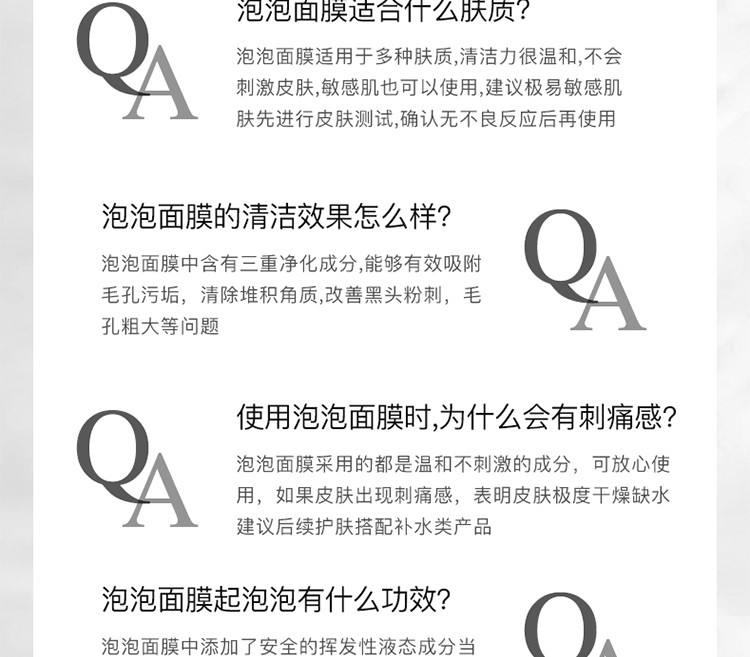 QA

泡泡面膜适合什么肤质?

泡泡面膜适用于多种肤质,清洁力很温和,不会刺激皮肤,敏感肌也可以使用,建议极易敏感肌肤先进行皮肤测试,确认无不良反应后再使用

泡泡面膜的清洁效果怎么样?

泡泡面膜中含有三重净化成分,能够有效吸附毛孔污垢,清除堆积角质,改善黑头粉刺,毛孔粗大等问题

QA

QA

使用泡泡面膜时,为什么会有刺痛感?

泡泡面膜采用的都是温和不刺激的成分,可放心使用,如果皮肤出现刺痛感,表明皮肤极度干燥缺水建议后续护肤搭配补水类产品

泡泡面膜起泡泡有什么功效?

泡泡面膜中添加了安全的挥发性液态成分当

QA